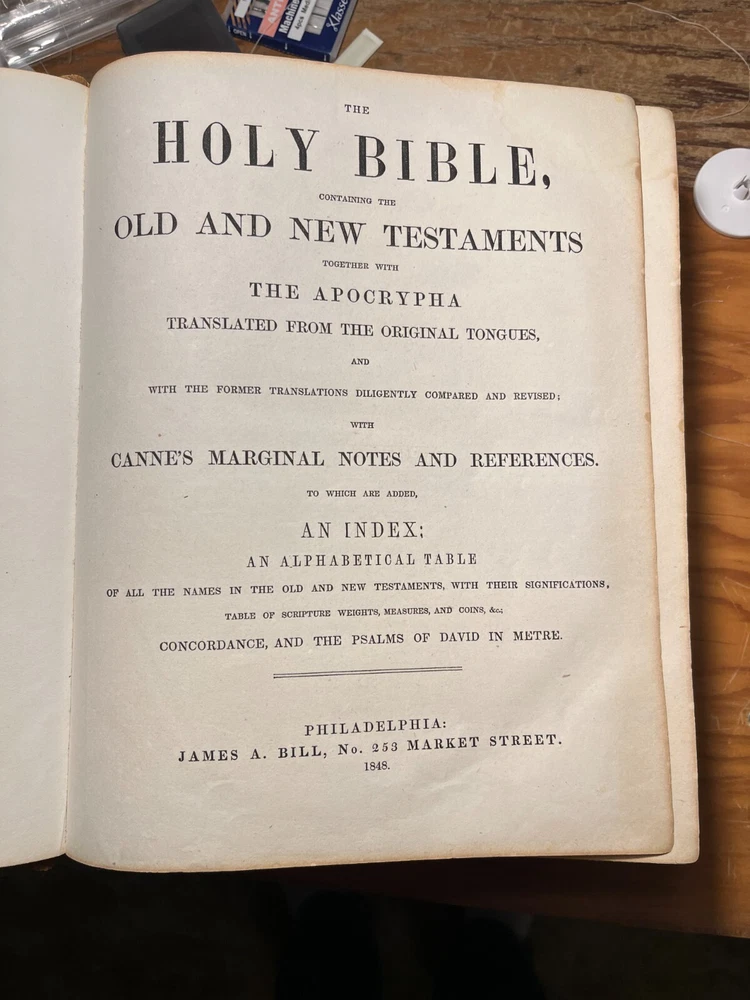 THE

HOLY BIBLE,

CONTAINING THE

OLD AND NEW TESTAMENTS

TOGETHER WITH

THE APOCRYPHA

TRANSLATED FROM THE ORIGINAL TONGUES,

AND

WITH THE FORMER TRANSLATIONS DILIGENTLY COMPARED AND REVISED;

WITH

CANNE'S MARGINAL NOTES AND REFERENCES.

TO WHICH ARE ADDED,

AN INDEX;

AN ALPHABETICAL TABLE

OF ALL THE NAMES IN THE OLD AND NEW TESTAMENTS, WITH THEIR SIGNIFICATIONS,

TABLE OF SCRIPTURE WEIGHTS, MEASURES, AND COINS, &c.;

CONCORDANCE, AND THE PSALMS OF DAVID IN METRE.

PHILADELPHIA:
JAMES A. BILL, No. 253 MARKET STREET.
1848.